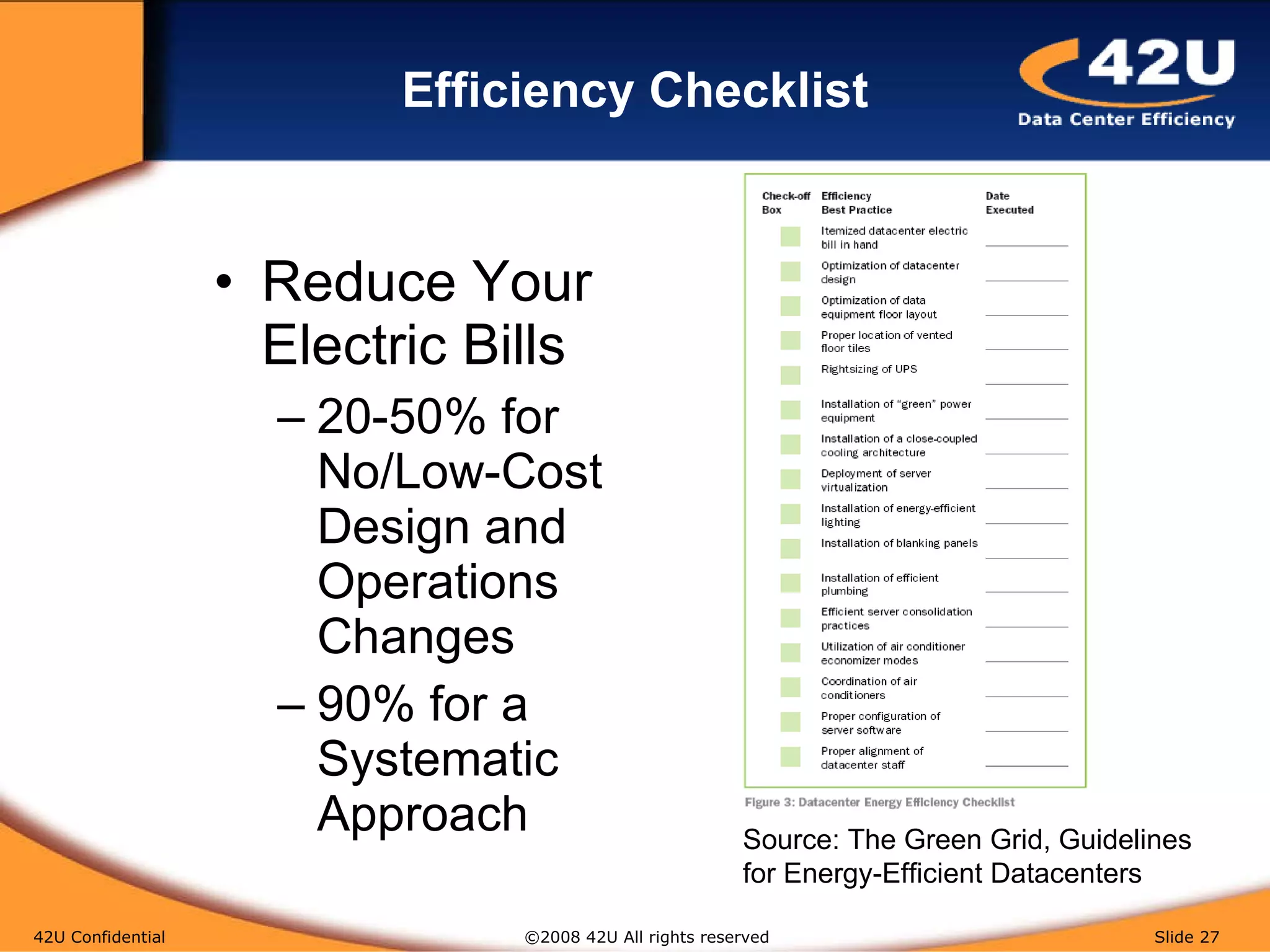 Efficiency Checklist

42U
Data Center Efficiency

• Reduce Your Electric Bills
– 20-50% for No/Low-Cost Design and Operations Changes
– 90% for a Systematic Approach

| Check-off Box | Efficiency Best Practice | Date Executed |
|---|---|---|
| | Itemized datacenter electric bill in hand | |
| | Optimization of datacenter design | |
| | Optimization of data equipment floor layout | |
| | Proper location of vented floor tiles | |
| | Rightsizing of UPS | |
| | Installation of "green" power equipment | |
| | Installation of a close-coupled cooling architecture | |
| | Deployment of server virtualization | |
| | Installation of energy-efficient lighting | |
| | Installation of blanking panels | |
| | Installation of efficient plumbing | |
| | Efficient server consolidation practices | |
| | Utilization of air conditioner economizer modes | |
| | Coordination of air conditioners | |
| | Proper configuration of server software | |
| | Proper alignment of datacenter staff | |

Figure 3: Datacenter Energy Efficiency Checklist

Source: The Green Grid, Guidelines for Energy-Efficient Datacenters

42U Confidential
©2008 42U All rights reserved
Slide 27